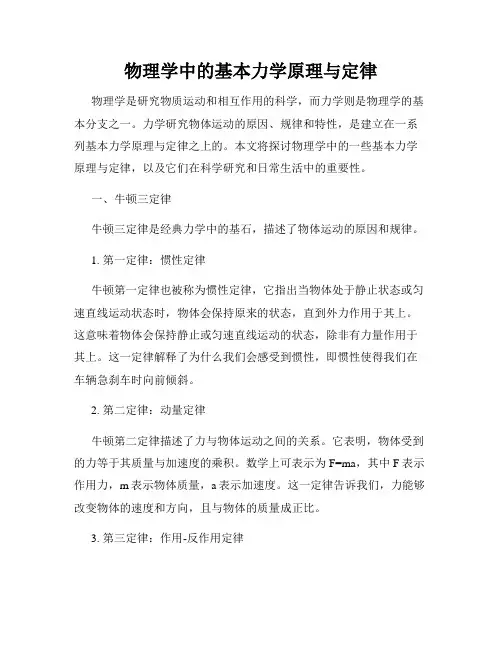 物理学中的基本力学原理与定律

物理学是研究物质运动和相互作用的科学，而力学则是物理学的基本分支之一。力学研究物体运动的原因、规律和特性，是建立在一系列基本力学原理与定律之上的。本文将探讨物理学中的一些基本力学原理与定律，以及它们在科学研究和日常生活中的重要性。

一、牛顿三定律

牛顿三定律是经典力学中的基石，描述了物体运动的原因和规律。

1. 第一定律：惯性定律

牛顿第一定律也被称为惯性定律，它指出当物体处于静止状态或匀速直线运动状态时，物体会保持原来的状态，直到外力作用于其上。这意味着物体会保持静止或匀速直线运动的状态，除非有力量作用于其上。这一定律解释了为什么我们会感受到惯性，即惯性使得我们在车辆急刹车时向前倾斜。

2. 第二定律：动量定律

牛顿第二定律描述了力与物体运动之间的关系。它表明，物体受到的力等于其质量与加速度的乘积。数学上可表示为 $F=ma$，其中 F 表示作用力，m 表示物体质量，a 表示加速度。这一定律告诉我们，力能够改变物体的速度和方向，且与物体的质量成正比。

3. 第三定律：作用-反作用定律